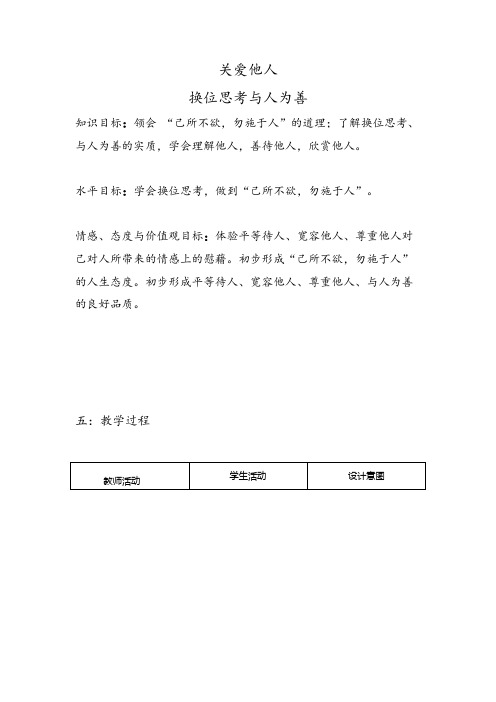 关爱他人

换位思考与人为善

知识目标：领会 “己所不欲，勿施于人”的道理；了解换位思考、与人为善的实质，学会理解他人，善待他人，欣赏他人。

水平目标：学会换位思考，做到“己所不欲，勿施于人”。

情感、态度与价值观目标：体验平等待人、宽容他人、尊重他人对己对人所带来的情感上的慰藉。初步形成“己所不欲，勿施于人”的人生态度。初步形成平等待人、宽容他人、尊重他人、与人为善的良好品质。

五：教学过程

| 教师活动 | 学生活动 | 设计意图 |
|---|---|---|